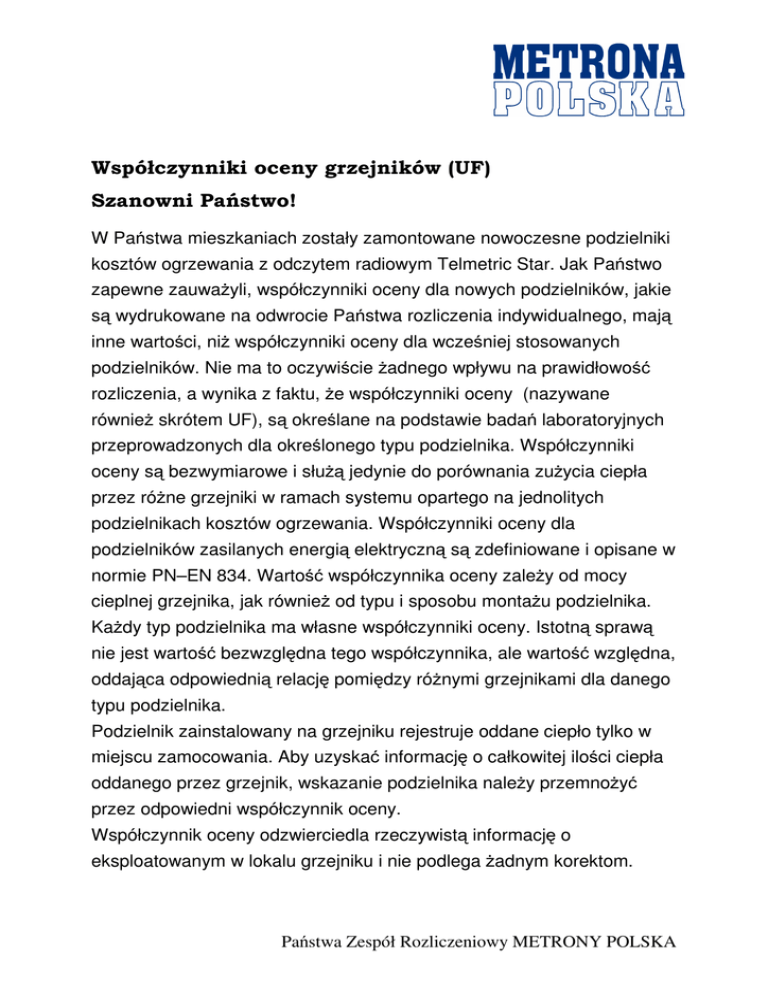 METRONA
POLSKA

Współczynniki oceny grzejników (UF)

Szanowni Państwo!

W Państwa mieszkaniach zostały zamontowane nowoczesne podzielniki kosztów ogrzewania z odczytem radiowym Telmetric Star. Jak Państwo zapewne zauważyli, współczynniki oceny dla nowych podzielników, jakie są wydrukowane na odwrocie Państwa rozliczenia indywidualnego, mają inne wartości, niż współczynniki oceny dla wcześniej stosowanych podzielników. Nie ma to oczywiście żadnego wpływu na prawidłowość rozliczenia, a wynika z faktu, że współczynniki oceny (nazywane również skrótem UF), są określane na podstawie badań laboratoryjnych przeprowadzonych dla określonego typu podzielnika. Współczynniki oceny są bezwymiarowe i służą jedynie do porównania zużycia ciepła przez różne grzejniki w ramach systemu opartego na jednolitych podzielnikach kosztów ogrzewania. Współczynniki oceny dla podzielników zasilanych energią elektryczną są zdefiniowane i opisane w normie PN–EN 834. Wartość współczynnika oceny zależy od mocy cieplnej grzejnika, jak również od typu i sposobu montażu podzielnika. Każdy typ podzielnika ma własne współczynniki oceny. Istotną sprawą nie jest wartość bezwzględna tego współczynnika, ale wartość względna, oddająca odpowiednią relację pomiędzy różnymi grzejnikami dla danego typu podzielnika.
Podzielnik zainstalowany na grzejniku rejestruje oddane ciepło tylko w miejscu zamocowania. Aby uzyskać informację o całkowitej ilości ciepła oddanego przez grzejnik, wskazanie podzielnika należy przemnożyć przez odpowiedni współczynnik oceny.
Współczynnik oceny odzwierciedla rzeczywistą informację o eksploatowanym w lokalu grzejniku i nie podlega żadnym korektom.

Państwa Zespół Rozliczeniowy METRONY POLSKA